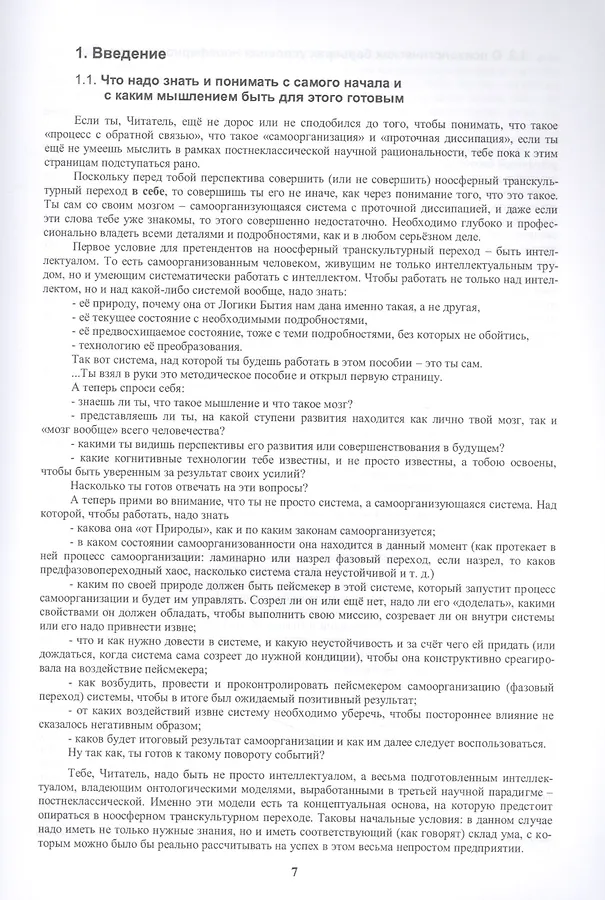 1. Введение

1.1. Что надо знать и понимать с самого начала и с каким мышлением быть для этого готовым

Если ты, Читатель, ещё не дорос или не сподобился до того, чтобы понимать, что такое «процесс с обратной связью», что такое «самоорганизация» и «проточная диссипация», если ты ещё не умеешь мыслить в рамках постнеклассической научной рациональности, тебе пока к этим страницам подступаться рано.

Поскольку перед тобой перспектива совершить (или не совершить) ноосферный транскультурный переход в себе, то совершишь ты его не иначе, как через понимание того, что это такое. Ты сам со своим мозгом – самоорганизующаяся система с проточной диссипацией, и даже если эти слова тебе уже знакомы, то этого совершенно недостаточно. Необходимо глубоко и профессионально владеть всеми деталями и подробностями, как и в любом серьёзном деле.

Первое условие для претендентов на ноосферный транскультурный переход – быть интеллектуалом. То есть самоорганизованным человеком, живущим не только интеллектуальным трудом, но и умеющим систематически работать с интеллектом. Чтобы работать не только над интеллектом, но и над какой-либо системой вообще, надо знать:
- её природу, почему она от Логики Бытия нам дана именно такая, а не другая,
- её текущее состояние с необходимыми подробностями,
- её предвосхищаемое состояние, тоже с теми подробностями, без которых не обойтись,
- технологию её преобразования.

Так вот система, над которой ты будешь работать в этом пособии – это ты сам.

...Ты взял в руки это методическое пособие и открыл первую страницу.

А теперь спроси себя:
- знаешь ли ты, что такое мышление и что такое мозг?
- представляешь ли ты, на какой ступени развития находится как лично твой мозг, так и «мозг вообще» всего человечества?
- какими ты видишь перспективы его развития или совершенствования в будущем?
- какие когнитивные технологии тебе известны, и не просто известны, а тобою освоены, чтобы быть уверенным за результат своих усилий?

Насколько ты готов отвечать на эти вопросы?

А теперь прими во внимание, что ты не просто система, а самоорганизующаяся система. Над которой, чтобы работать, надо знать
- какова она «от Природы», как и по каким законам самоорганизуется;
- в каком состоянии самоорганизованности она находится в данный момент (как протекает в ней процесс самоорганизации: ламинарно или назрел фазовый переход, если назрел, то каков предфазовопереходный хаос, насколько система стала неустойчивой и т. д.)
- каким по своей природе должен быть пейсмекер в этой системе, который запустит процесс самоорганизации и будет им управлять. Созрел ли он или ещё нет, надо ли его «доделать», какими свойствами он должен обладать, чтобы выполнить свою миссию, созревает ли он внутри системы или его надо привнести извне;
- что и как нужно довести в системе, и какую неустойчивость и за счёт чего ей придать (или дождаться, когда система сама созреет до нужной кондиции), чтобы она конструктивно среагировала на воздействие пейсмекера;
- как возбудить, провести и проконтролировать пейсмекером самоорганизацию (фазовый переход) системы, чтобы в итоге был ожидаемый позитивный результат;
- от каких воздействий извне систему необходимо уберечь, чтобы постороннее влияние не сказалось негативным образом;
- каков будет итоговый результат самоорганизации и как им далее следует воспользоваться.

Ну так как, ты готов к такому повороту событий?

Тебе, Читатель, надо быть не просто интеллектуалом, а весьма подготовленным интеллектуалом, владеющим онтологическими моделями, выработанными в третьей научной парадигме – постнеклассической. Именно эти модели есть та концептуальная основа, на которую предстоит опираться в ноосферном транскультурном переходе. Таковы начальные условия: в данном случае надо иметь не только нужные знания, но и иметь соответствующий (как говорят) склад ума, с которым можно было бы реально рассчитывать на успех в этом весьма непростом предприятии.

7